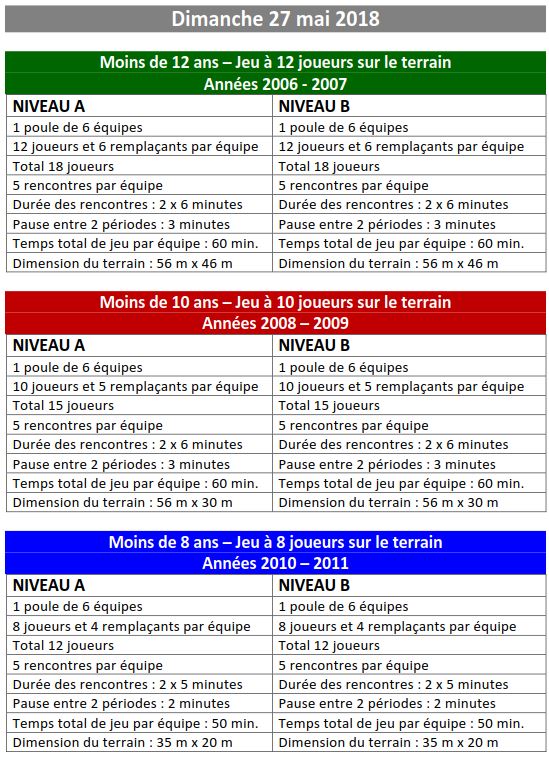 Dimanche 27 mai 2018

Moins de 12 ans – Jeu à 12 joueurs sur le terrain
Années 2006 - 2007

| NIVEAU A | NIVEAU B |
|---|---|
| 1 poule de 6 équipes | 1 poule de 6 équipes |
| 12 joueurs et 6 remplaçants par équipe | 12 joueurs et 6 remplaçants par équipe |
| Total 18 joueurs | Total 18 joueurs |
| 5 rencontres par équipe | 5 rencontres par équipe |
| Durée des rencontres : 2 x 6 minutes | Durée des rencontres : 2 x 6 minutes |
| Pause entre 2 périodes : 3 minutes | Pause entre 2 périodes : 3 minutes |
| Temps total de jeu par équipe : 60 min. | Temps total de jeu par équipe : 60 min. |
| Dimension du terrain : 56 m x 46 m | Dimension du terrain : 56 m x 46 m |

Moins de 10 ans – Jeu à 10 joueurs sur le terrain
Années 2008 – 2009

| NIVEAU A | NIVEAU B |
|---|---|
| 1 poule de 6 équipes | 1 poule de 6 équipes |
| 10 joueurs et 5 remplaçants par équipe | 10 joueurs et 5 remplaçants par équipe |
| Total 15 joueurs | Total 15 joueurs |
| 5 rencontres par équipe | 5 rencontres par équipe |
| Durée des rencontres : 2 x 6 minutes | Durée des rencontres : 2 x 6 minutes |
| Pause entre 2 périodes : 3 minutes | Pause entre 2 périodes : 3 minutes |
| Temps total de jeu par équipe : 60 min. | Temps total de jeu par équipe : 60 min. |
| Dimension du terrain : 56 m x 30 m | Dimension du terrain : 56 m x 30 m |

Moins de 8 ans – Jeu à 8 joueurs sur le terrain
Années 2010 – 2011

| NIVEAU A | NIVEAU B |
|---|---|
| 1 poule de 6 équipes | 1 poule de 6 équipes |
| 8 joueurs et 4 remplaçants par équipe | 8 joueurs et 4 remplaçants par équipe |
| Total 12 joueurs | Total 12 joueurs |
| 5 rencontres par équipe | 5 rencontres par équipe |
| Durée des rencontres : 2 x 5 minutes | Durée des rencontres : 2 x 5 minutes |
| Pause entre 2 périodes : 2 minutes | Pause entre 2 périodes : 2 minutes |
| Temps total de jeu par équipe : 50 min. | Temps total de jeu par équipe : 50 min. |
| Dimension du terrain : 35 m x 20 m | Dimension du terrain : 35 m x 20 m |